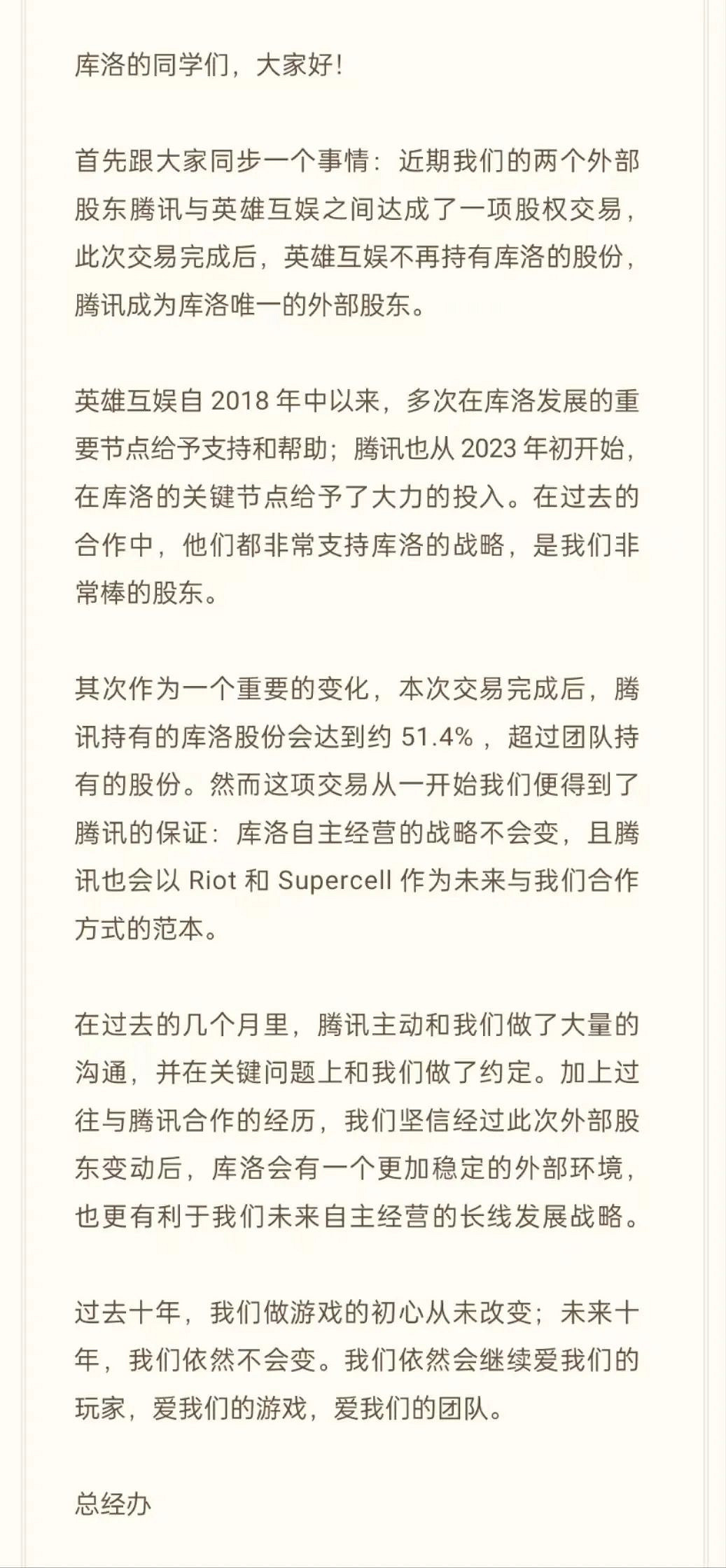 库洛的同学们，大家好！

首先跟大家同步一个事情：近期我们的两个外部股东腾讯与英雄互娱之间达成了一项股权交易，此次交易完成后，英雄互娱不再持有库洛的股份，腾讯成为库洛唯一的外部股东。

英雄互娱自 2018 年中以来，多次在库洛发展的重要节点给予支持和帮助；腾讯也从 2023 年初开始，在库洛的关键节点给予了大力的投入。在过去的合作中，他们都非常支持库洛的战略，是我们非常棒的股东。

其次作为一个重要的变化，本次交易完成后，腾讯持有的库洛股份会达到约 51.4%，超过团队持有的股份。然而这项交易从一开始我们便得到了腾讯的保证：库洛自主经营的战略不会变，且腾讯也会以 Riot 和 Supercell 作为未来与我们合作方式的范本。

在过去的几个月里，腾讯主动和我们做了大量的沟通，并在关键问题上和我们做了约定。加上过往与腾讯合作的经历，我们坚信经过此次外部股东变动后，库洛会有一个更加稳定的外部环境，也更有利于我们未来自主经营的长线发展战略。

过去十年，我们做游戏的初心从未改变；未来十年，我们依然不会变。我们依然会继续爱我们的玩家，爱我们的游戏，爱我们的团队。

总经办